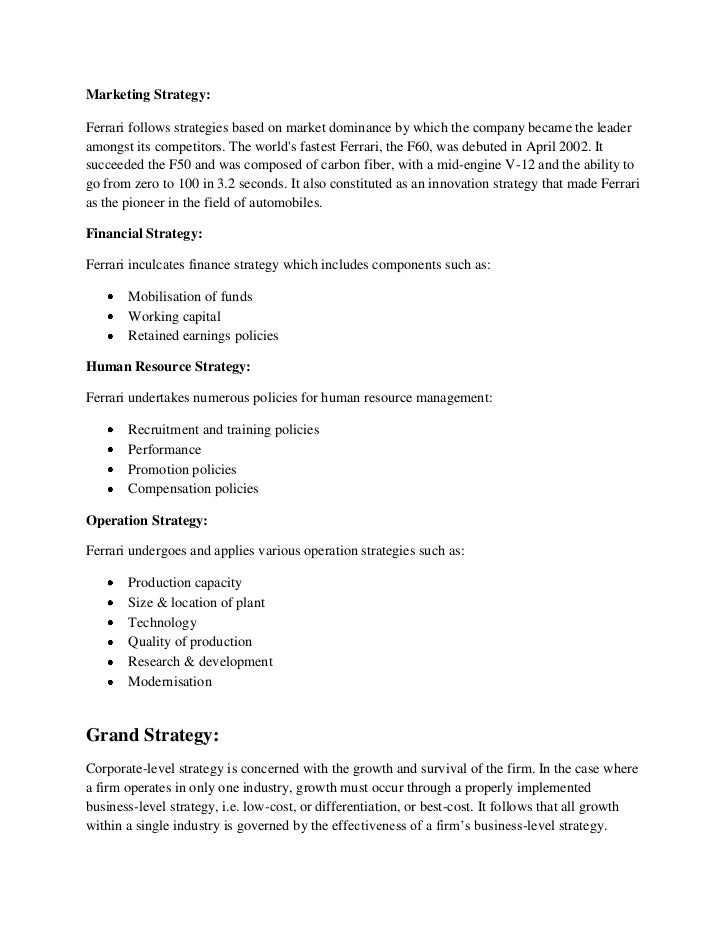 **Marketing Strategy:**

Ferrari follows strategies based on market dominance by which the company became the leader amongst its competitors. The world's fastest Ferrari, the F60, was debuted in April 2002. It succeeded the F50 and was composed of carbon fiber, with a mid-engine V-12 and the ability to go from zero to 100 in 3.2 seconds. It also constituted as an innovation strategy that made Ferrari as the pioneer in the field of automobiles.

**Financial Strategy:**

Ferrari inculcates finance strategy which includes components such as:

- Mobilisation of funds
- Working capital
- Retained earnings policies

**Human Resource Strategy:**

Ferrari undertakes numerous policies for human resource management:

- Recruitment and training policies
- Performance
- Promotion policies
- Compensation policies

**Operation Strategy:**

Ferrari undergoes and applies various operation strategies such as:

- Production capacity
- Size & location of plant
- Technology
- Quality of production
- Research & development
- Modernisation

**Grand Strategy:**

Corporate-level strategy is concerned with the growth and survival of the firm. In the case where a firm operates in only one industry, growth must occur through a properly implemented business-level strategy, i.e. low-cost, or differentiation, or best-cost. It follows that all growth within a single industry is governed by the effectiveness of a firm's business-level strategy.